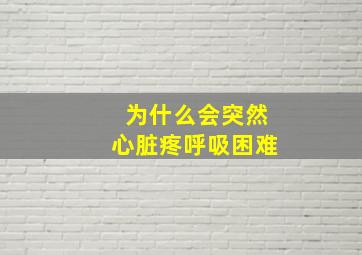 为什么会突然
心脏疼呼吸困难